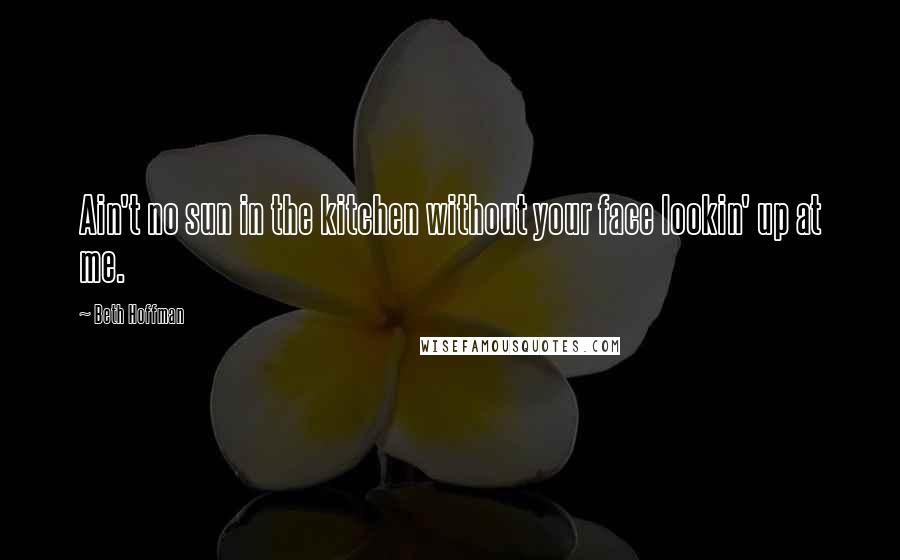 Ain't no sun in the kitchen without your face lookin' up at me.

~ Beth Hoffman

WISEFAMOUSQUOTES.COM